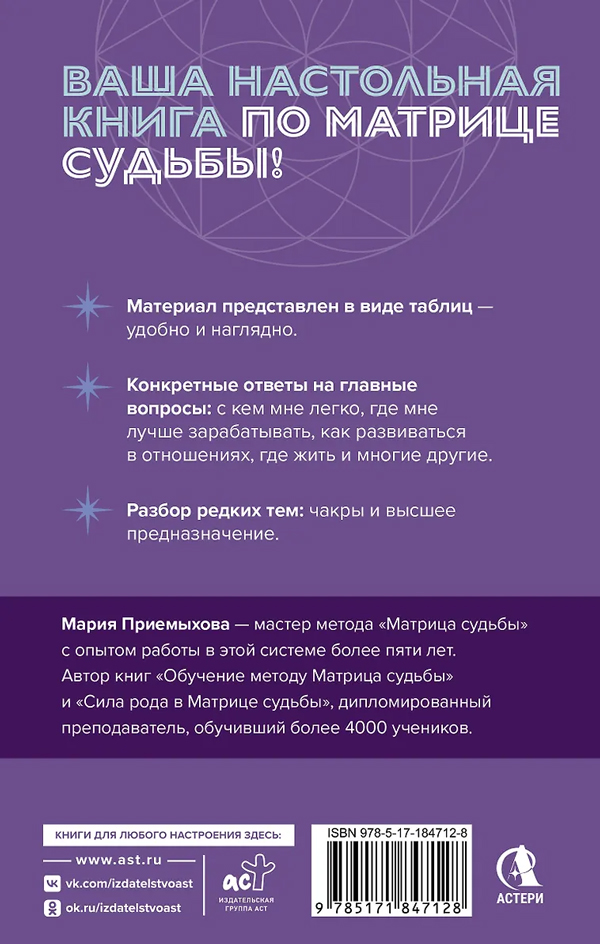 ВАША НАСТОЛЬНАЯ КНИГА ПО МАТРИЦЕ СУДЬБЫ!

Материал представлен в виде таблиц — удобно и наглядно.

Конкретные ответы на главные вопросы: с кем мне легко, где мне лучше зарабатывать, как развиваться в отношениях, где жить и многие другие.

Разбор редких тем: чакры и высшее предназначение.

Мария Приемыхова — мастер метода «Матрица судьбы» с опытом работы в этой системе более пяти лет. Автор книг «Обучение методу Матрица судьбы» и «Сила рода в Матрице судьбы», дипломированный преподаватель, обучивший более 4000 учеников.

КНИГИ ДЛЯ ЛЮБОГО НАСТРОЕНИЯ ЗДЕСЬ:
www.ast.ru
vk.com/izdatelstvoast
ok.ru/izdatelstvoast

АСТ
ИЗДАТЕЛЬСКАЯ ГРУППА АСТ

ISBN 978-5-17-184712-8
9 785171 847128

АСТЕРИ